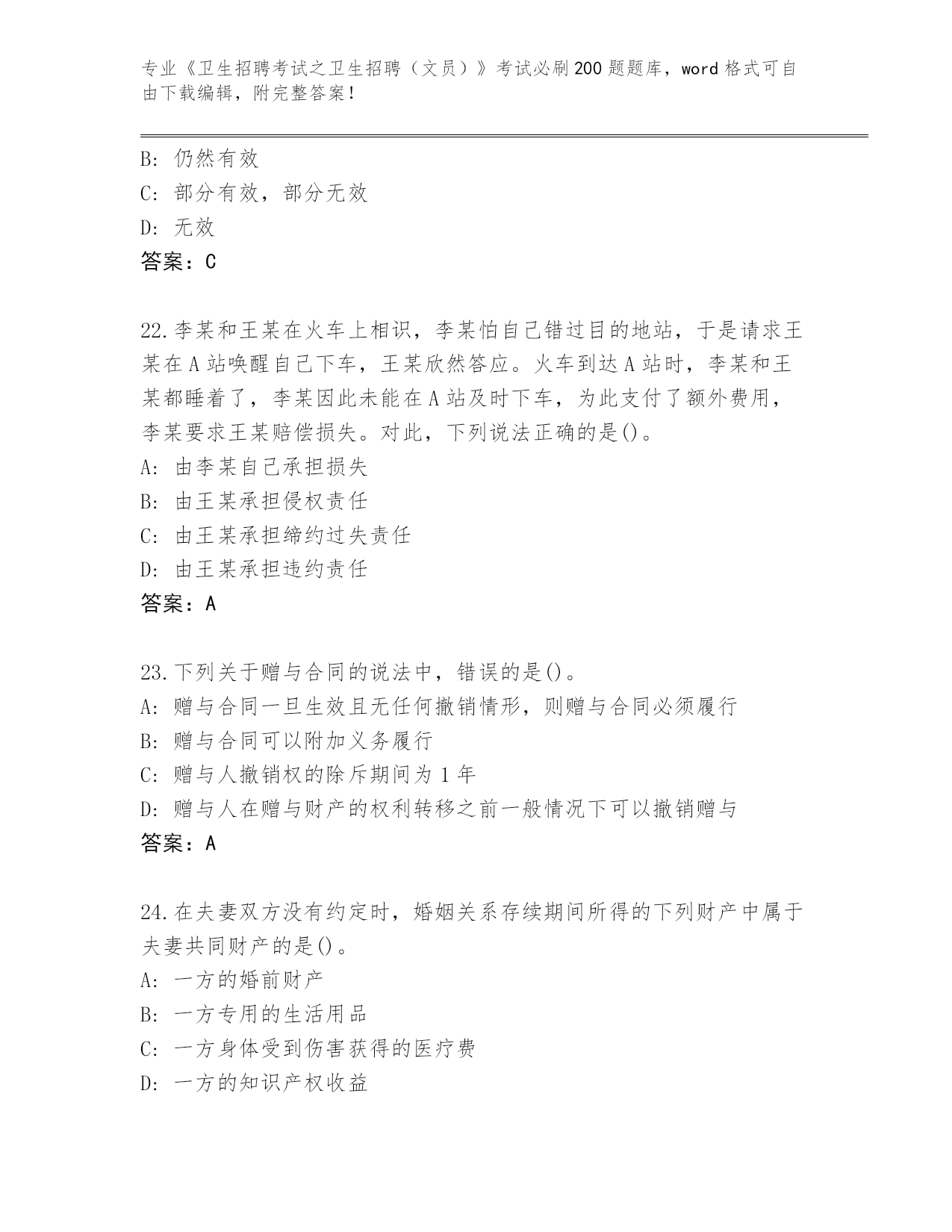 专业《卫生招聘考试之卫生招聘（文员）》考试必刷200题题库，word格式可自由下载编辑，附完整答案！

B: 仍然有效
C: 部分有效，部分无效
D: 无效
答案：C

22.李某和王某在火车上相识，李某怕自己错过目的地站，于是请求王某在A站唤醒自己下车，王某欣然答应。火车到达A站时，李某和王某都睡着了，李某因此未能在A站及时下车，为此支付了额外费用，李某要求王某赔偿损失。对此，下列说法正确的是()。
A: 由李某自己承担损失
B: 由王某承担侵权责任
C: 由王某承担缔约过失责任
D: 由王某承担违约责任
答案：A

23.下列关于赠与合同的说法中，错误的是()。
A: 赠与合同一旦生效且无任何撤销情形，则赠与合同必须履行
B: 赠与合同可以附加义务履行
C: 赠与人撤销权的除斥期间为1年
D: 赠与人在赠与财产的权利转移之前一般情况下可以撤销赠与
答案：A

24.在夫妻双方没有约定时，婚姻关系存续期间所得的下列财产中属于夫妻共同财产的是()。
A: 一方的婚前财产
B: 一方专用的生活用品
C: 一方身体受到伤害获得的医疗费
D: 一方的知识产权收益